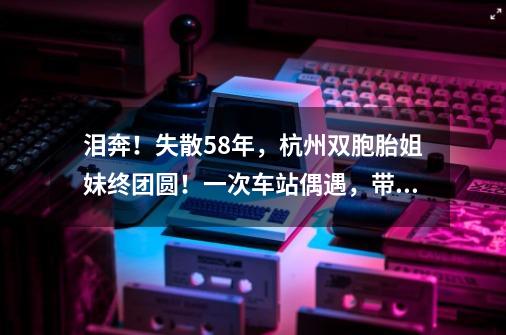 泪奔！失散58年，杭州双胞胎姐妹终团圆！一次车站偶遇，带...